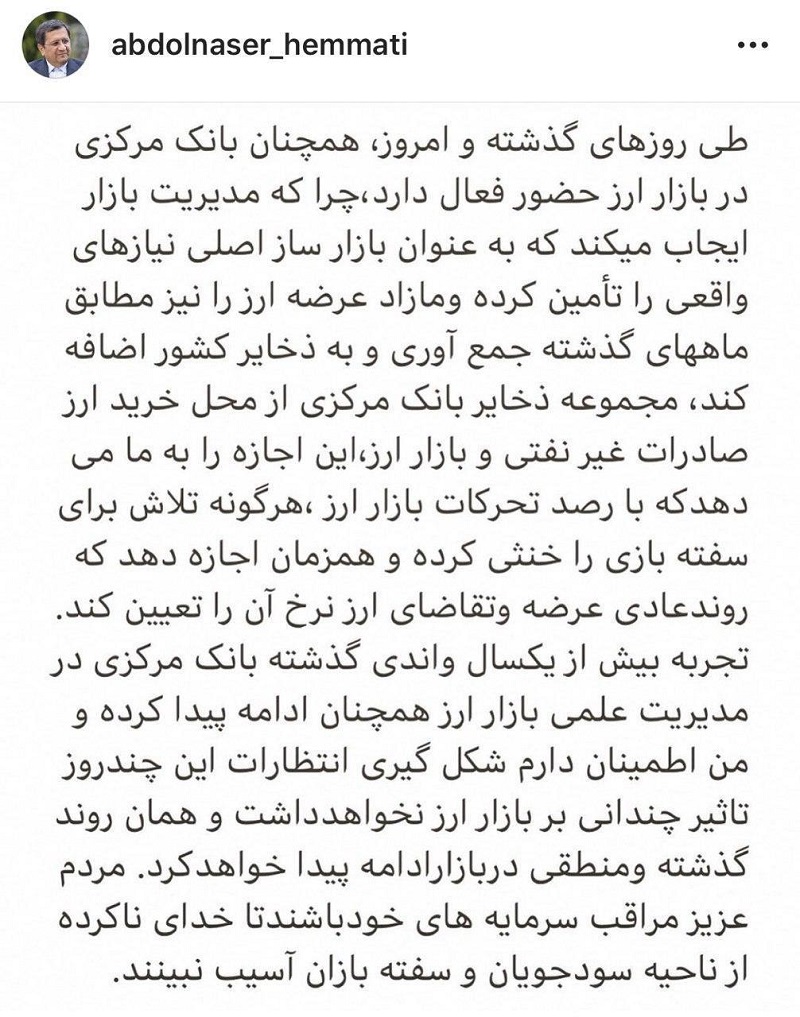 abdolnaser_hemmati

طی روزهای گذشته و امروز، همچنان بانک مرکزی در بازار ارز حضور فعال دارد،چرا که مدیریت بازار ایجاب میکند که به عنوان بازار ساز اصلی نیازهای واقعی را تأمین کرده ومازاد عرضه ارز را نیز مطابق ماههای گذشته جمع آوری و به ذخایر کشور اضافه کند، مجموعه ذخایر بانک مرکزی از محل خرید ارز صادرات غیر نفتی و بازار ارز،این اجازه را به ما می دهدکه با رصد تحرکات بازار ارز ،هرگونه تلاش برای سفته بازی را خنثی کرده و همزمان اجازه دهد که روندعادی عرضه وتقاضای ارز نرخ آن را تعیین کند. تجربه بیش از یکسال واندی گذشته بانک مرکزی در مدیریت علمی بازار ارز همچنان ادامه پیدا کرده و من اطمینان دارم شکل گیری انتظارات این چندروز تاثیر چندانی بر بازار ارز نخواهدداشت و همان روند گذشته ومنطقی دربازارادامه پیدا خواهدکرد. مردم عزیز مراقب سرمایه های خودباشندتا خدای ناکرده از ناحیه سودجویان و سفته بازان آسیب نبینند.